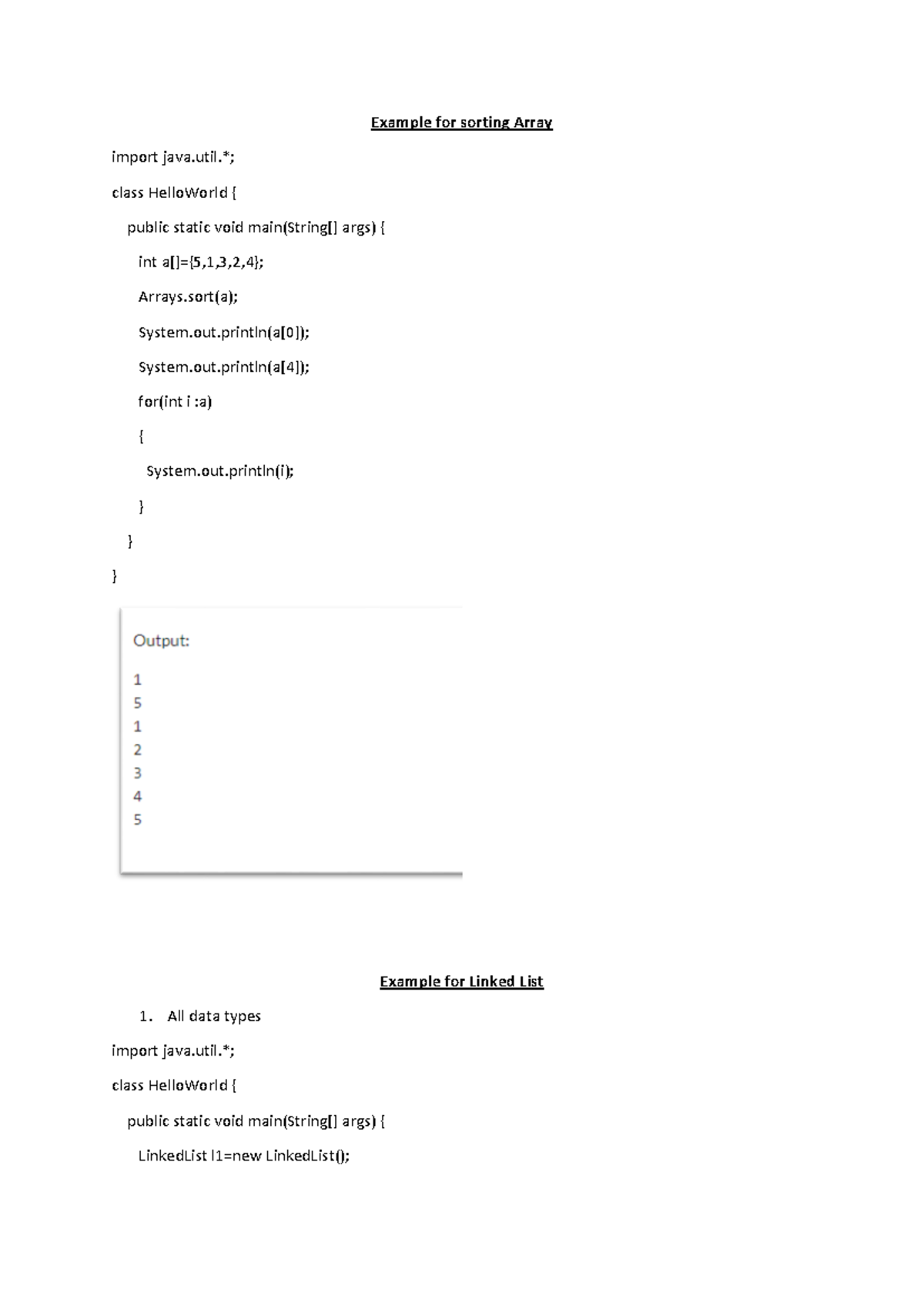 Example for sorting Array

import java.util.*;

class HelloWorld {

public static void main(String[] args) {

int a[]={5,1,3,2,4};

Arrays.sort(a);

System.out.println(a[0]);

System.out.println(a[4]);

for(int i :a)

{

System.out.println(i);

}

}

}

Output:

1
5
1
2
3
4
5

Example for Linked List

1. All data types

import java.util.*;

class HelloWorld {

public static void main(String[] args) {

LinkedList l1=new LinkedList();